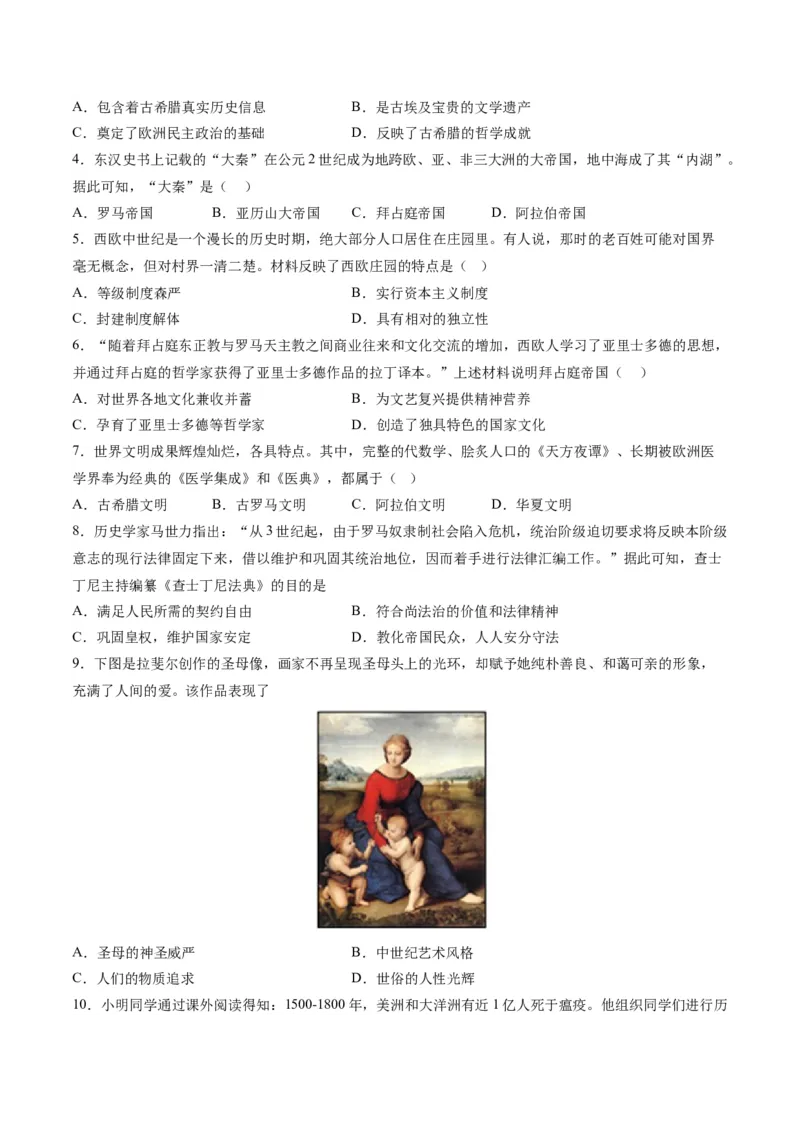 A．包含着古希腊真实历史信息
B．是古埃及宝贵的文学遗产
C．奠定了欧洲民主政治的基础
D．反映了古希腊的哲学成就

4．东汉史书上记载的“大秦”在公元2世纪成为地跨欧、亚、非三大洲的大帝国，地中海成了其“内湖”。据此可知，“大秦”是（　）

A．罗马帝国　B．亚历山大帝国　C．拜占庭帝国　D．阿拉伯帝国

5．西欧中世纪是一个漫长的历史时期，绝大部分人口居住在庄园里。有人说，那时的老百姓可能对国界毫无概念，但对村界一清二楚。材料反映了西欧庄园的特点是（　）

A．等级制度森严
B．实行资本主义制度
C．封建制度解体
D．具有相对的独立性

6．“随着拜占庭东正教与罗马天主教之间商业往来和文化交流的增加，西欧人学习了亚里士多德的思想，并通过拜占庭的哲学家获得了亚里士多德作品的拉丁译本。”上述材料说明拜占庭帝国（　）

A．对世界各地文化兼收并蓄
B．为文艺复兴提供精神营养
C．孕育了亚里士多德等哲学家
D．创造了独具特色的国家文化

7．世界文明成果辉煌灿烂，各具特点。其中，完整的代数学、脍炙人口的《天方夜谭》、长期被欧洲医学界奉为经典的《医学集成》和《医典》，都属于（　）

A．古希腊文明　B．古罗马文明　C．阿拉伯文明　D．华夏文明

8．历史学家马世力指出：“从3世纪起，由于罗马奴隶制社会陷入危机，统治阶级迫切要求将反映本阶级意志的现行法律固定下来，借以维护和巩固其统治地位，因而着手进行法律汇编工作。”据此可知，查士丁尼主持编纂《查士丁尼法典》的目的是

A．满足人民所需的契约自由
B．符合尚法治的价值和法律精神
C．巩固皇权，维护国家安定
D．教化帝国民众，人人安分守法

9．下图是拉斐尔创作的圣母像，画家不再呈现圣母头上的光环，却赋予她纯朴善良、和蔼可亲的形象，充满了人间的爱。该作品表现了

A．圣母的神圣威严
B．中世纪艺术风格
C．人们的物质追求
D．世俗的人性光辉

10．小明同学通过课外阅读得知：1500-1800年，美洲和大洋洲有近1亿人死于瘟疫。他组织同学们进行历